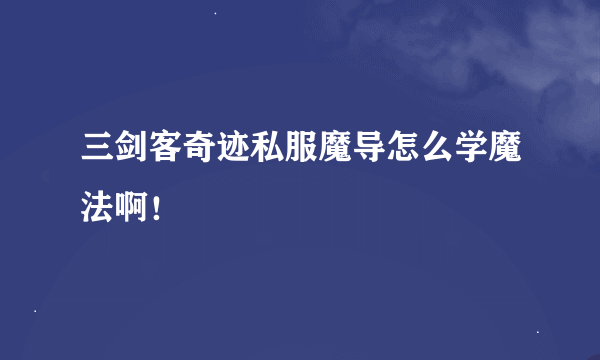 三剑客奇迹私服魔导怎么学魔法啊！